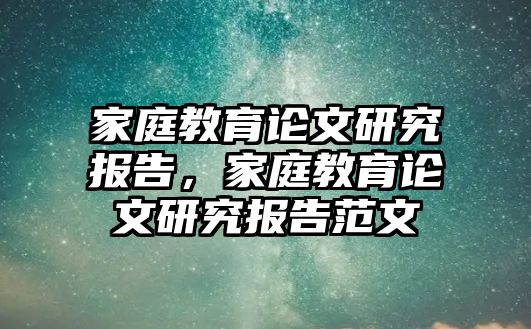 家庭教育论文研究报告，家庭教育论文研究报告范文